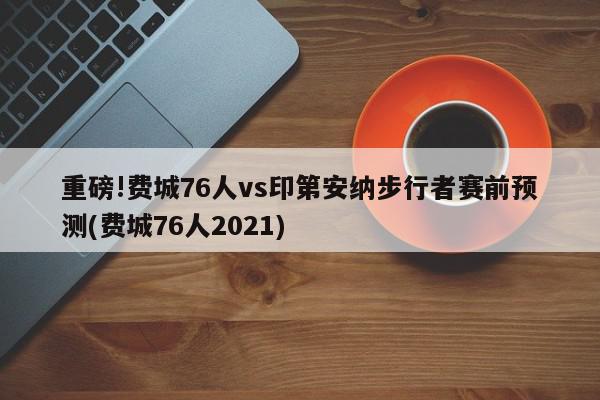 重磅!费城76人vs印第安纳步行者赛前预测(费城76人2021)